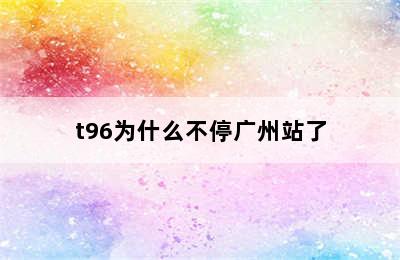 t96为什么不停广州站了